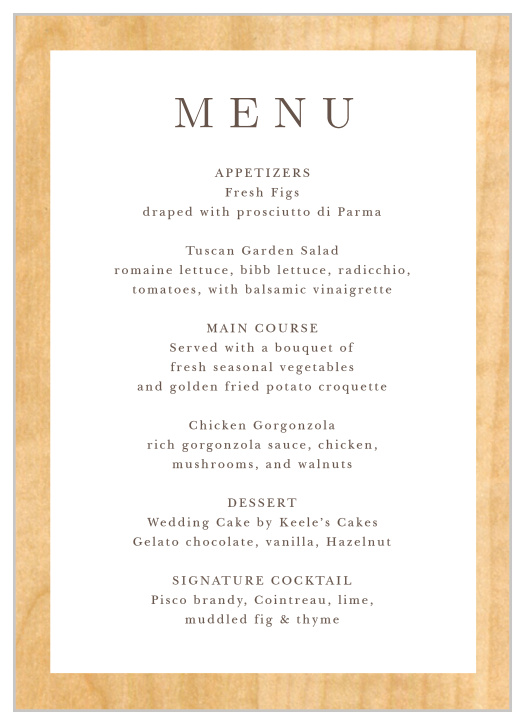 MENU

APPETIZERS
Fresh Figs
draped with prosciutto di Parma

Tuscan Garden Salad
romaine lettuce, bibb lettuce, radicchio, tomatoes, with balsamic vinaigrette

MAIN COURSE
Served with a bouquet of fresh seasonal vegetables and golden fried potato croquette

Chicken Gorgonzola
rich gorgonzola sauce, chicken, mushrooms, and walnuts

DESSERT
Wedding Cake by Keele's Cakes
Gelato chocolate, vanilla, Hazelnut

SIGNATURE COCKTAIL
Pisco brandy, Cointreau, lime, muddled fig & thyme